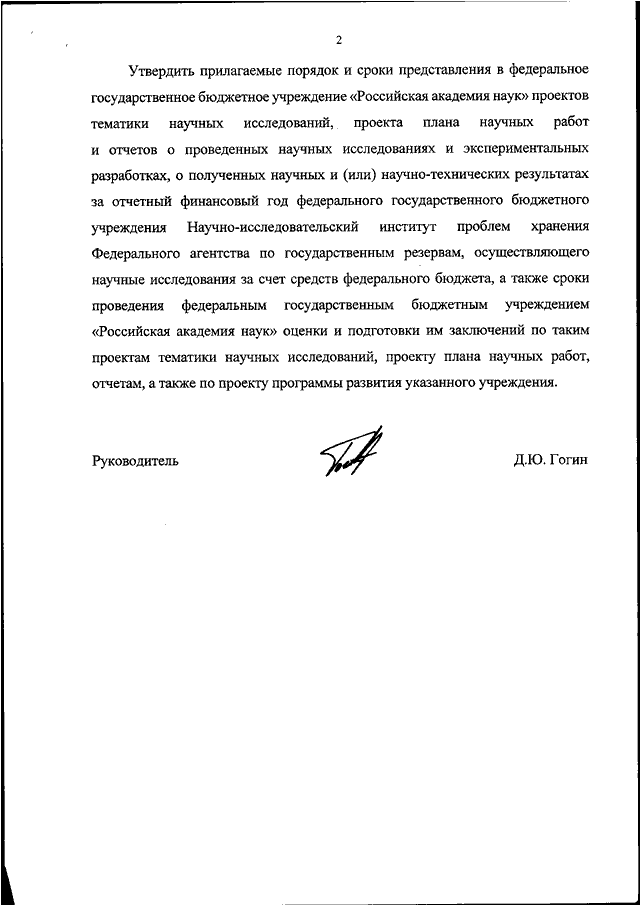 2

Утвердить прилагаемые порядок и сроки представления в федеральное государственное бюджетное учреждение «Российская академия наук» проектов тематики научных исследований, проекта плана научных работ и отчетов о проведенных научных исследованиях и экспериментальных разработках, о полученных научных и (или) научно-технических результатах за отчетный финансовый год федерального государственного бюджетного учреждения Научно-исследовательский институт проблем хранения Федерального агентства по государственным резервам, осуществляющего научные исследования за счет средств федерального бюджета, а также сроки проведения федеральным государственным бюджетным учреждением «Российская академия наук» оценки и подготовки им заключений по таким проектам тематики научных исследований, проекту плана научных работ, отчетам, а также по проекту программы развития указанного учреждения.

Руководитель

Д.Ю. Гогин